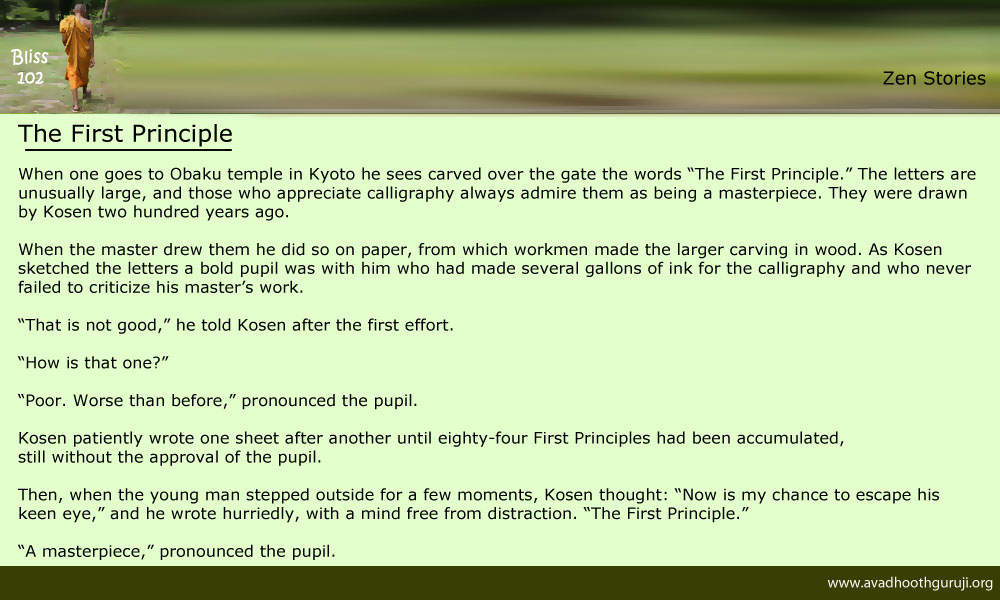 Bliss
102

Zen Stories

The First Principle

When one goes to Obaku temple in Kyoto he sees carved over the gate the words "The First Principle." The letters are unusually large, and those who appreciate calligraphy always admire them as being a masterpiece. They were drawn by Kosen two hundred years ago.

When the master drew them he did so on paper, from which workmen made the larger carving in wood. As Kosen sketched the letters a bold pupil was with him who had made several gallons of ink for the calligraphy and who never failed to criticize his master's work.

"That is not good," he told Kosen after the first effort.

"How is that one?"

"Poor. Worse than before," pronounced the pupil.

Kosen patiently wrote one sheet after another until eighty-four First Principles had been accumulated, still without the approval of the pupil.

Then, when the young man stepped outside for a few moments, Kosen thought: "Now is my chance to escape his keen eye," and he wrote hurriedly, with a mind free from distraction. "The First Principle."

"A masterpiece," pronounced the pupil.

www.avadhoothguruji.org